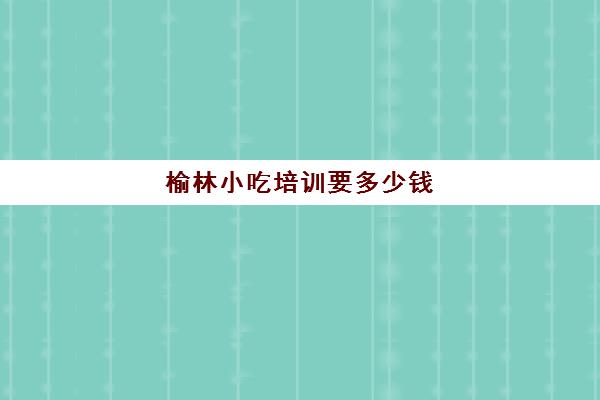 榆林小吃培训要多少钱